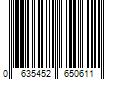 0 635452 650611